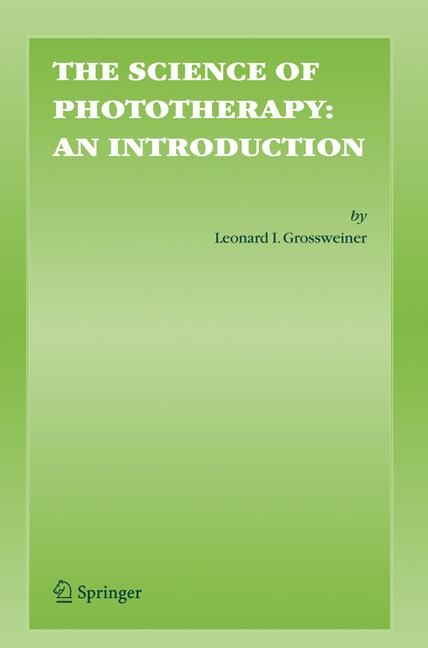 THE SCIENCE OF PHOTOTHERAPY: AN INTRODUCTION

by
Leonard I. Grossweiner

Springer